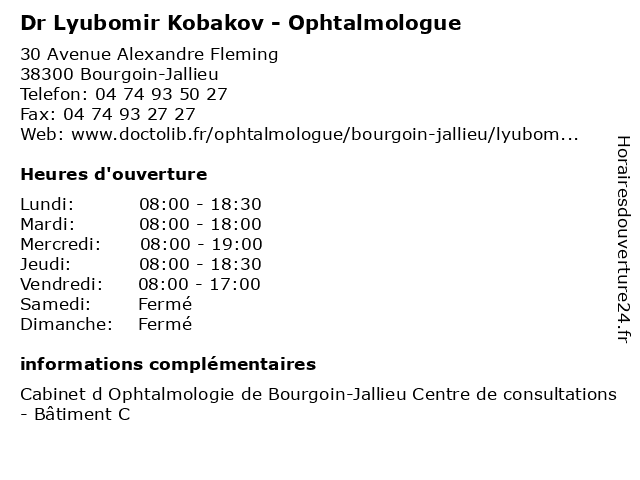 Dr Lyubomir Kobakov - Ophtalmologue

30 Avenue Alexandre Fleming
38300 Bourgoin-Jallieu
Telefon: 04 74 93 50 27
Fax: 04 74 93 27 27
Web: www.doctolib.fr/ophtalmologue/bourgoin-jallieu/lyubom...

Heures d'ouverture

| | |
|---|---|
| Lundi: | 08:00 - 18:30 |
| Mardi: | 08:00 - 18:00 |
| Mercredi: | 08:00 - 19:00 |
| Jeudi: | 08:00 - 18:30 |
| Vendredi: | 08:00 - 17:00 |
| Samedi: | Fermé |
| Dimanche: | Fermé |

informations complémentaires

Cabinet d Ophtalmologie de Bourgoin-Jallieu Centre de consultations - Bâtiment C

Horairesdouverture24.fr